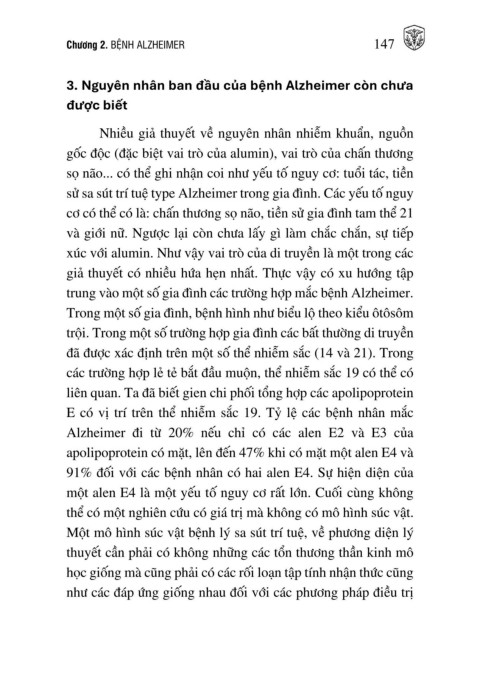 Chương 2. BỆNH ALZHEIMER 147

3. Nguyên nhân ban đầu của bệnh Alzheimer còn chưa được biết

Nhiều giả thuyết về nguyên nhân nhiễm khuẩn, nguồn gốc độc (đặc biệt vai trò của alumin), vai trò của chấn thương sọ não... có thể ghi nhận coi như yếu tố nguy cơ: tuổi tác, tiền sử sa sút trí tuệ type Alzheimer trong gia đình. Các yếu tố nguy cơ có thể có là: chấn thương sọ não, tiền sử gia đình tam thể 21 và giới nữ. Ngược lại còn chưa lấy gì làm chắc chắn, sự tiếp xúc với alumin. Như vậy vai trò của di truyền là một trong các giả thuyết có nhiều hứa hẹn nhất. Thực vậy có xu hướng tập trung vào một số gia đình các trường hợp mắc bệnh Alzheimer. Trong một số gia đình, bệnh hình như biểu lộ theo kiểu ôtôsôm trội. Trong một số trường hợp gia đình các bất thường di truyền đã được xác định trên một số thể nhiễm sắc (14 và 21). Trong các trường hợp lẻ tẻ bắt đầu muộn, thể nhiễm sắc 19 có thể có liên quan. Ta đã biết gien chi phối tổng hợp các apolipoprotein E có vị trí trên thể nhiễm sắc 19. Tỷ lệ các bệnh nhân mắc Alzheimer đi từ 20% nếu chỉ có các alen E2 và E3 của apolipoprotein có mặt, lên đến 47% khi có mặt một alen E4 và 91% đối với các bệnh nhân có hai alen E4. Sự hiện diện của một alen E4 là một yếu tố nguy cơ rất lớn. Cuối cùng không thể có một nghiên cứu có giá trị mà không có mô hình súc vật. Một mô hình súc vật bệnh lý sa sút trí tuệ, về phương diện lý thuyết cần phải có không những các tổn thương thần kinh mô học giống mà cũng phải có các rối loạn tập tính nhận thức cũng như các đáp ứng giống nhau đối với các phương pháp điều trị